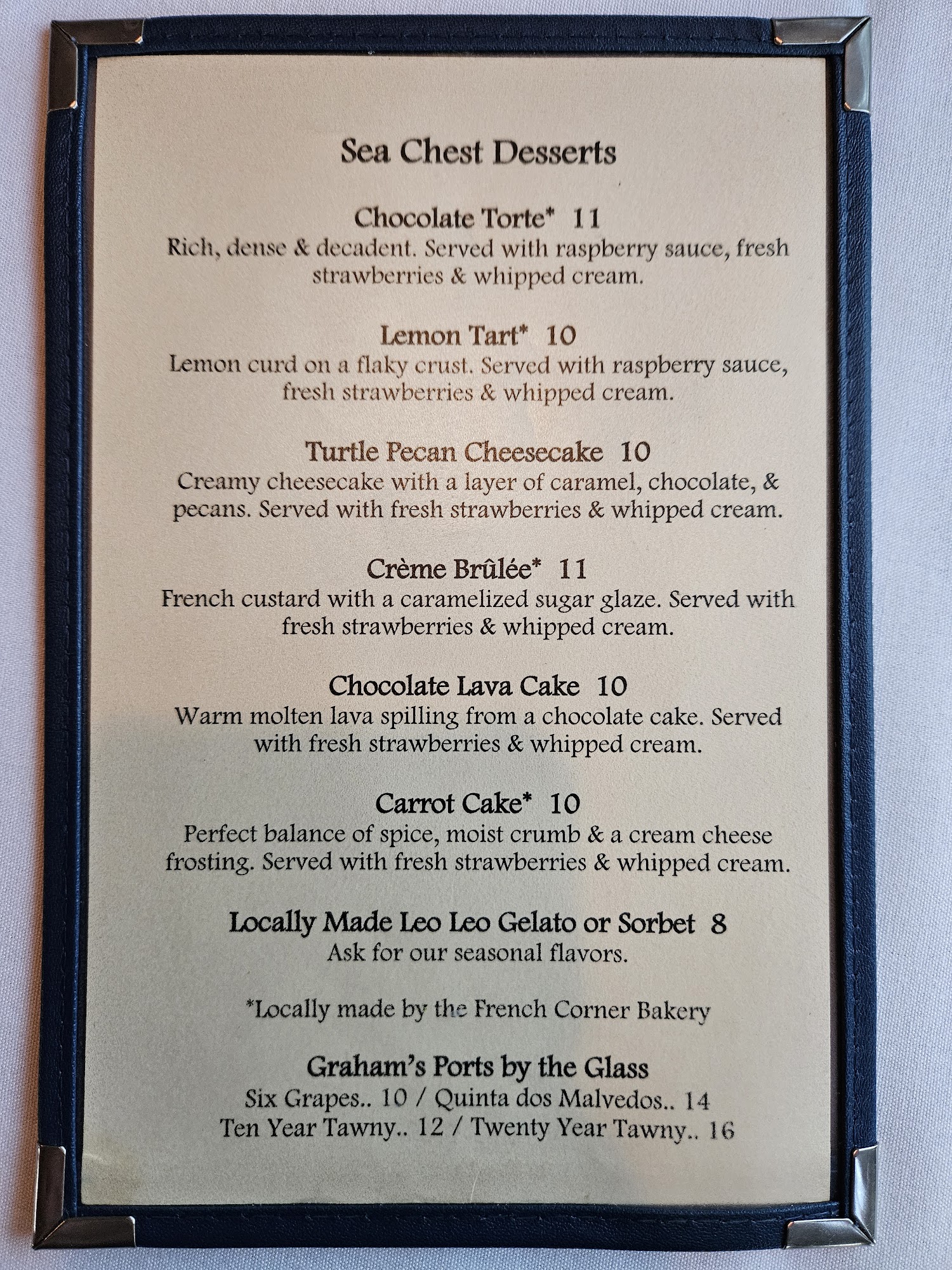 Sea Chest Desserts

Chocolate Torte* 11
Rich, dense & decadent. Served with raspberry sauce, fresh strawberries & whipped cream.

Lemon Tart* 10
Lemon curd on a flaky crust. Served with raspberry sauce, fresh strawberries & whipped cream.

Turtle Pecan Cheesecake 10
Creamy cheesecake with a layer of caramel, chocolate, & pecans. Served with fresh strawberries & whipped cream.

Crème Brûlée* 11
French custard with a caramelized sugar glaze. Served with fresh strawberries & whipped cream.

Chocolate Lava Cake 10
Warm molten lava spilling from a chocolate cake. Served with fresh strawberries & whipped cream.

Carrot Cake* 10
Perfect balance of spice, moist crumb & a cream cheese frosting. Served with fresh strawberries & whipped cream.

Locally Made Leo Leo Gelato or Sorbet 8
Ask for our seasonal flavors.

*Locally made by the French Corner Bakery

Graham's Ports by the Glass
Six Grapes.. 10 / Quinta dos Malvedos.. 14
Ten Year Tawny.. 12 / Twenty Year Tawny.. 16